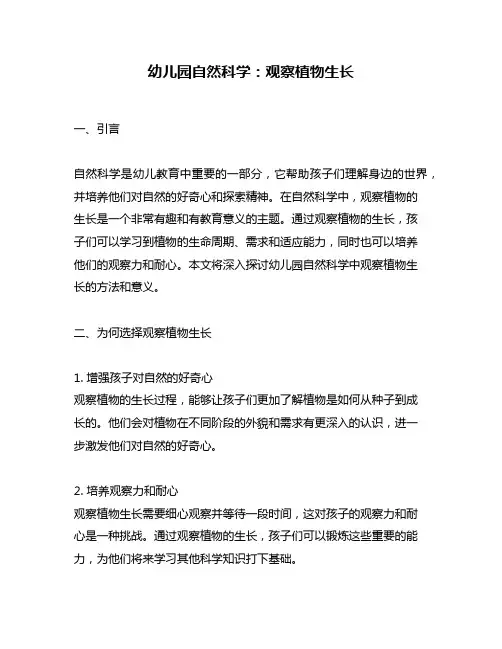 幼儿园自然科学：观察植物生长

一、引言

自然科学是幼儿教育中重要的一部分，它帮助孩子们理解身边的世界，并培养他们对自然的好奇心和探索精神。在自然科学中，观察植物的生长是一个非常有趣和有教育意义的主题。通过观察植物的生长，孩子们可以学习到植物的生命周期、需求和适应能力，同时也可以培养他们的观察力和耐心。本文将深入探讨幼儿园自然科学中观察植物生长的方法和意义。

二、为何选择观察植物生长

1. 增强孩子对自然的好奇心
观察植物的生长过程，能够让孩子们更加了解植物是如何从种子到成长的。他们会对植物在不同阶段的外貌和需求有更深入的认识，进一步激发他们对自然的好奇心。

2. 培养观察力和耐心
观察植物生长需要细心观察并等待一段时间，这对孩子的观察力和耐心是一种挑战。通过观察植物的生长，孩子们可以锻炼这些重要的能力，为他们将来学习其他科学知识打下基础。